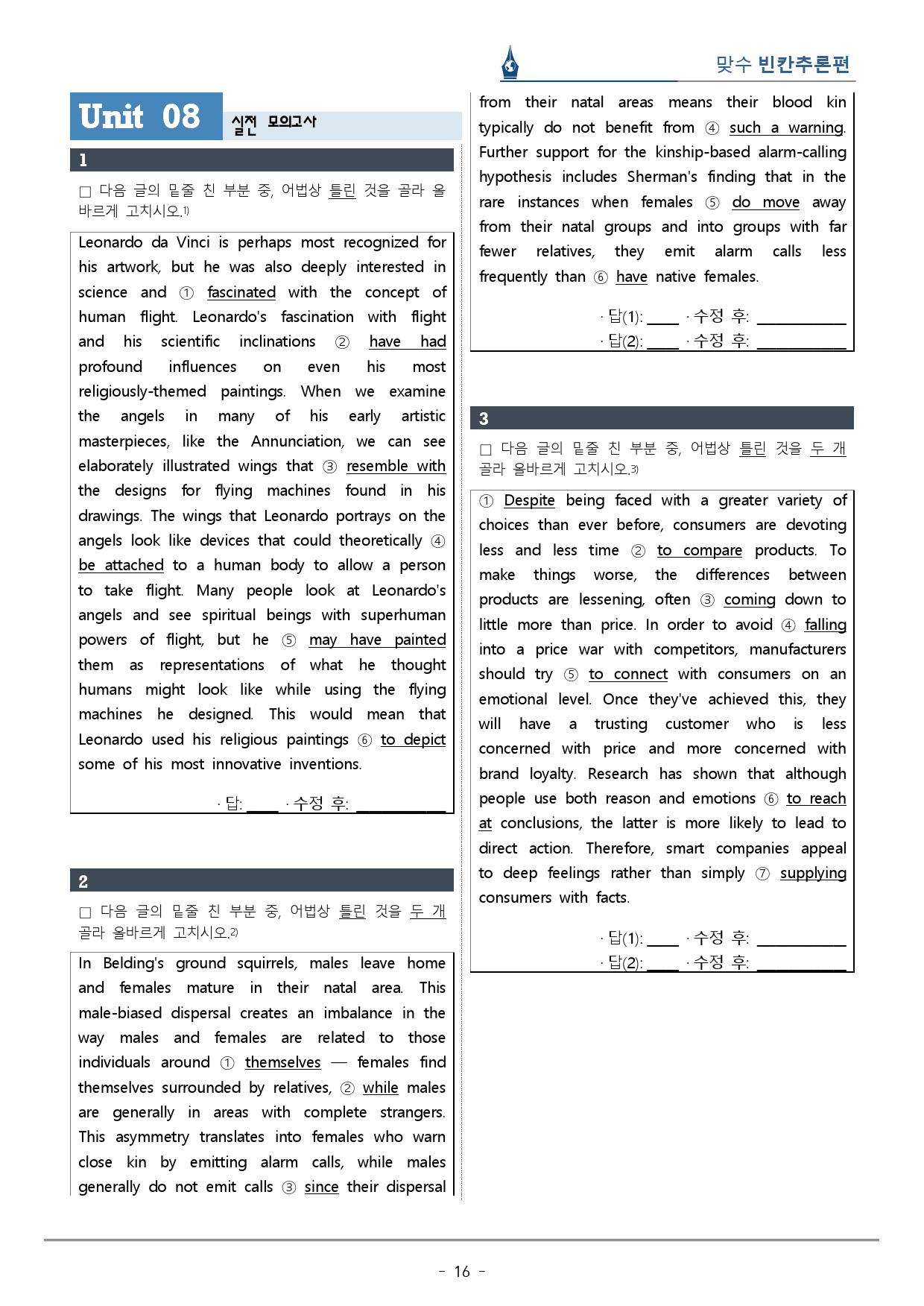 맞수 빈칸추론편

Unit 08 실전 모의고사

1

☐ 다음 글의 밑줄 친 부분 중, 어법상 틀린 것을 골라 올바르게 고치시오.$^{1)}$

Leonardo da Vinci is perhaps most recognized for his artwork, but he was also deeply interested in science and ① fascinated with the concept of human flight. Leonardo's fascination with flight and his scientific inclinations ② have had profound influences on even his most religiously-themed paintings. When we examine the angels in many of his early artistic masterpieces, like the Annunciation, we can see elaborately illustrated wings that ③ resemble with the designs for flying machines found in his drawings. The wings that Leonardo portrays on the angels look like devices that could theoretically ④ be attached to a human body to allow a person to take flight. Many people look at Leonardo's angels and see spiritual beings with superhuman powers of flight, but he ⑤ may have painted them as representations of what he thought humans might look like while using the flying machines he designed. This would mean that Leonardo used his religious paintings ⑥ to depict some of his most innovative inventions.

· 답: ____ · 수정 후: ____

2

☐ 다음 글의 밑줄 친 부분 중, 어법상 틀린 것을 두 개 골라 올바르게 고치시오.$^{2)}$

In Belding's ground squirrels, males leave home and females mature in their natal area. This male-biased dispersal creates an imbalance in the way males and females are related to those individuals around ① themselves — females find themselves surrounded by relatives, ② while males are generally in areas with complete strangers. This asymmetry translates into females who warn close kin by emitting alarm calls, while males generally do not emit calls ③ since their dispersal from their natal areas means their blood kin typically do not benefit from ④ such a warning. Further support for the kinship-based alarm-calling hypothesis includes Sherman's finding that in the rare instances when females ⑤ do move away from their natal groups and into groups with far fewer relatives, they emit alarm calls less frequently than ⑥ have native females.

· 답(1): ____ · 수정 후: ____
· 답(2): ____ · 수정 후: ____

3

☐ 다음 글의 밑줄 친 부분 중, 어법상 틀린 것을 두 개 골라 올바르게 고치시오.$^{3)}$

① Despite being faced with a greater variety of choices than ever before, consumers are devoting less and less time ② to compare products. To make things worse, the differences between products are lessening, often ③ coming down to little more than price. In order to avoid ④ falling into a price war with competitors, manufacturers should try ⑤ to connect with consumers on an emotional level. Once they've achieved this, they will have a trusting customer who is less concerned with price and more concerned with brand loyalty. Research has shown that although people use both reason and emotions ⑥ to reach at conclusions, the latter is more likely to lead to direct action. Therefore, smart companies appeal to deep feelings rather than simply ⑦ supplying consumers with facts.

· 답(1): ____ · 수정 후: ____
· 답(2): ____ · 수정 후: ____

- 16 -